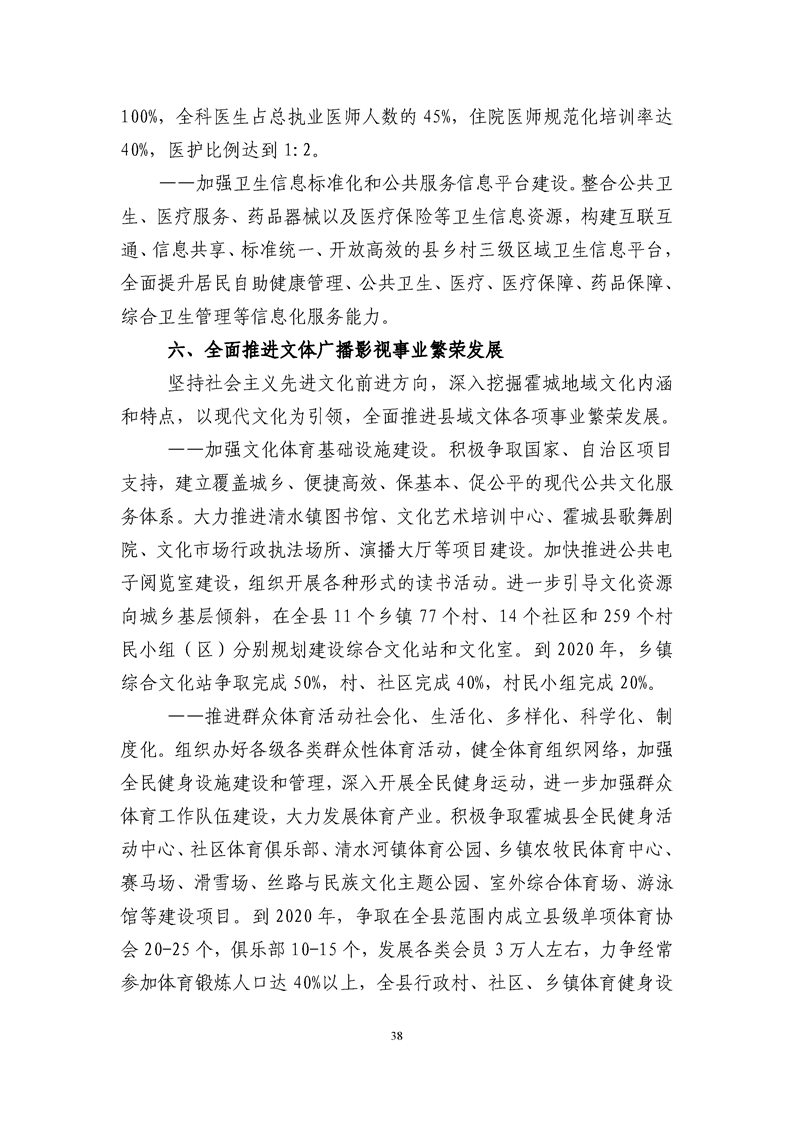 100%，全科医生占总执业医师人数的 45%，住院医师规范化培训率达 40%，医护比例达到 1:2。

——加强卫生信息标准化和公共服务信息平台建设。整合公共卫生、医疗服务、药品器械以及医疗保险等卫生信息资源，构建互联互通、信息共享、标准统一、开放高效的县乡村三级区域卫生信息平台，全面提升居民自助健康管理、公共卫生、医疗、医疗保障、药品保障、综合卫生管理等信息化服务能力。

六、全面推进文体广播影视事业繁荣发展

坚持社会主义先进文化前进方向，深入挖掘霍城地域文化内涵和特点，以现代文化为引领，全面推进县域文体各项事业繁荣发展。

——加强文化体育基础设施建设。积极争取国家、自治区项目支持，建立覆盖城乡、便捷高效、保基本、促公平的现代公共文化服务体系。大力推进清水镇图书馆、文化艺术培训中心、霍城县歌舞剧院、文化市场行政执法场所、演播大厅等项目建设。加快推进公共电子阅览室建设，组织开展各种形式的读书活动。进一步引导文化资源向城乡基层倾斜，在全县 11 个乡镇 77 个村、14 个社区和 259 个村民小组（区）分别规划建设综合文化站和文化室。到 2020 年，乡镇综合文化站争取完成 50%，村、社区完成 40%，村民小组完成 20%。

——推进群众体育活动社会化、生活化、多样化、科学化、制度化。组织办好各级各类群众性体育活动，健全体育组织网络，加强全民健身设施建设和管理，深入开展全民健身运动，进一步加强群众体育工作队伍建设，大力发展体育产业。积极争取霍城县全民健身活动中心、社区体育俱乐部、清水河镇体育公园、乡镇农牧民体育中心、赛马场、滑雪场、丝路与民族文化主题公园、室外综合体育场、游泳馆等建设项目。到 2020 年，争取在全县范围内成立县级单项体育协会 20-25 个，俱乐部 10-15 个，发展各类会员 3 万人左右，力争经常参加体育锻炼人口达 40%以上，全县行政村、社区、乡镇体育健身设

38